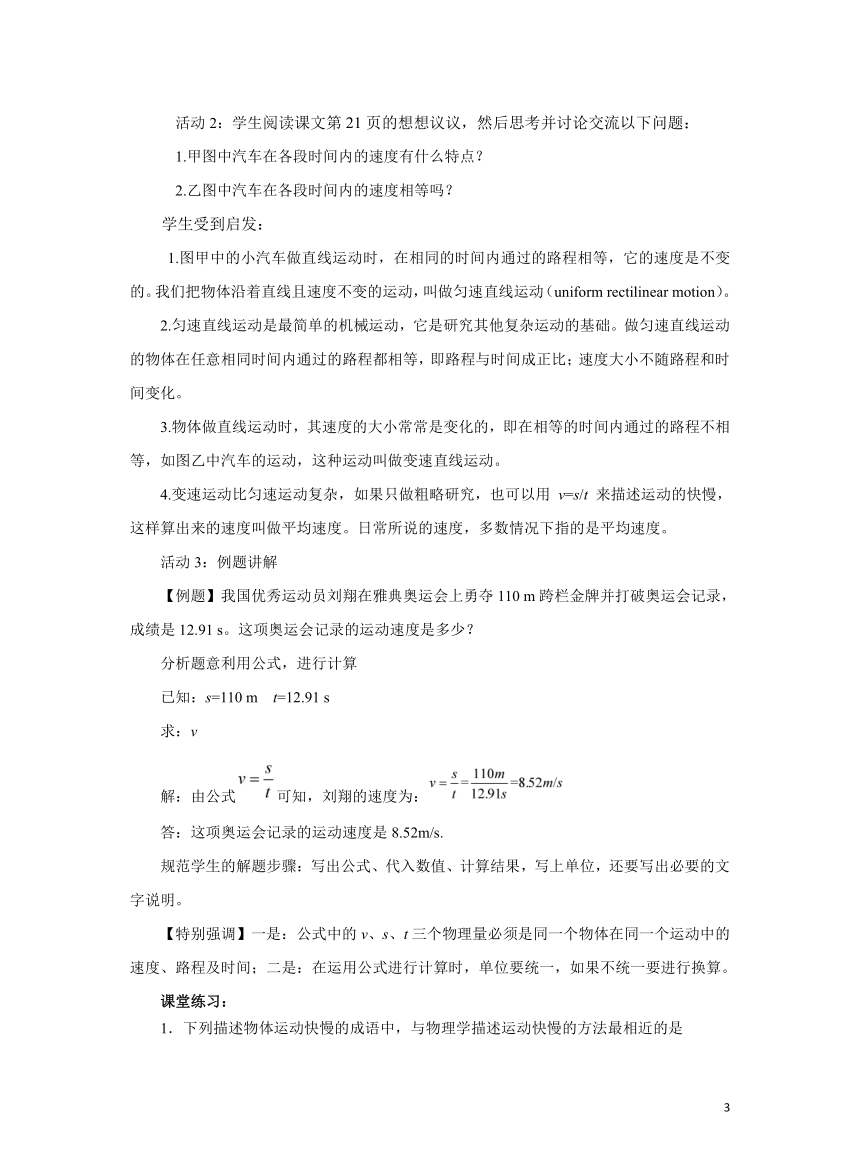 活动 2：学生阅读课文第 21 页的想想议议，然后思考并讨论交流以下问题：

1.甲图中汽车在各段时间内的速度有什么特点？

2.乙图中汽车在各段时间内的速度相等吗？

学生受到启发：

1.图甲中的小汽车做直线运动时，在相同的时间内通过的路程相等，它的速度是不变的。我们把物体沿着直线且速度不变的运动，叫做匀速直线运动（uniform rectilinear motion）。

2.匀速直线运动是最简单的机械运动，它是研究其他复杂运动的基础。做匀速直线运动的物体在任意相同时间内通过的路程都相等，即路程与时间成正比；速度大小不随路程和时间变化。

3.物体做直线运动时，其速度的大小常常是变化的，即在相等的时间内通过的路程不相等，如图乙中汽车的运动，这种运动叫做变速直线运动。

4.变速运动比匀速运动复杂，如果只做粗略研究，也可以用 $v=s/t$ 来描述运动的快慢，这样算出来的速度叫做平均速度。日常所说的速度，多数情况下指的是平均速度。

活动 3：例题讲解

【例题】我国优秀运动员刘翔在雅典奥运会上勇夺 110 m 跨栏金牌并打破奥运会记录，成绩是 12.91 s。这项奥运会记录的运动速度是多少？

分析题意利用公式，进行计算

已知：$s$=110 m　$t$=12.91 s

求：$v$

解：由公式 $v=\frac{s}{t}$ 可知，刘翔的速度为：$v=\frac{s}{t}=\frac{110m}{12.91s}=8.52m/s$

答：这项奥运会记录的运动速度是 8.52m/s.

规范学生的解题步骤：写出公式、代入数值、计算结果，写上单位，还要写出必要的文字说明。

【特别强调】一是：公式中的 $v$、$s$、$t$ 三个物理量必须是同一个物体在同一个运动中的速度、路程及时间；二是：在运用公式进行计算时，单位要统一，如果不统一要进行换算。

课堂练习：

1．下列描述物体运动快慢的成语中，与物理学描述运动快慢的方法最相近的是

3